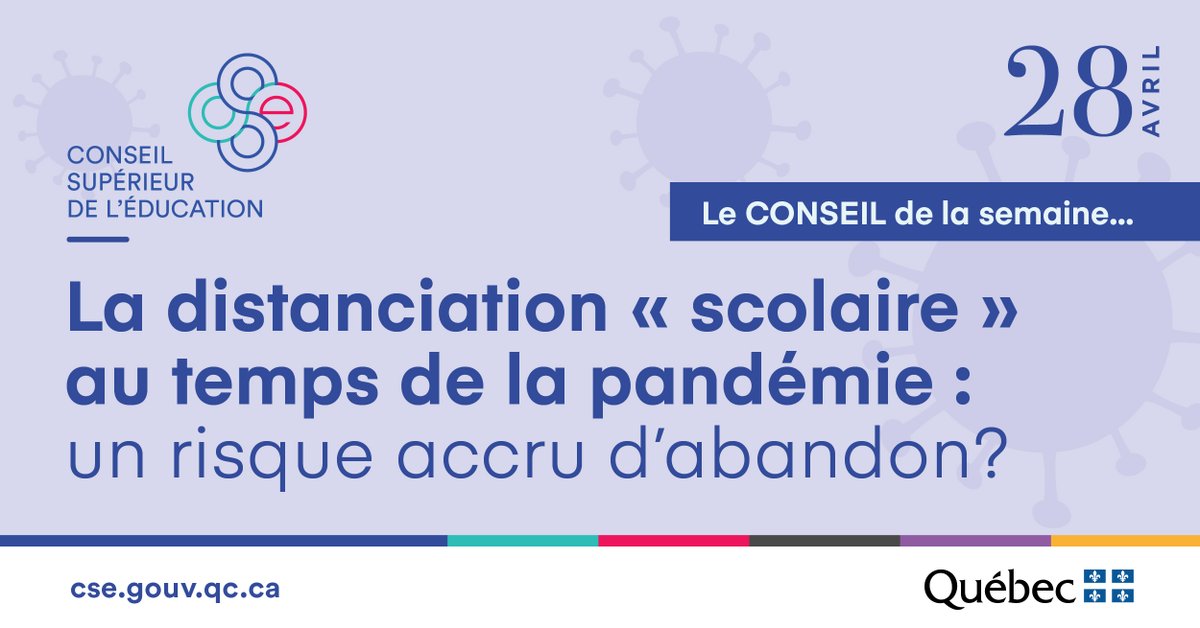 cse

CONSEIL SUPÉRIEUR DE L'ÉDUCATION

28 AVRIL

Le CONSEIL de la semaine…

La distanciation « scolaire » au temps de la pandémie : un risque accru d'abandon?

cse.gouv.qc.ca

Québec